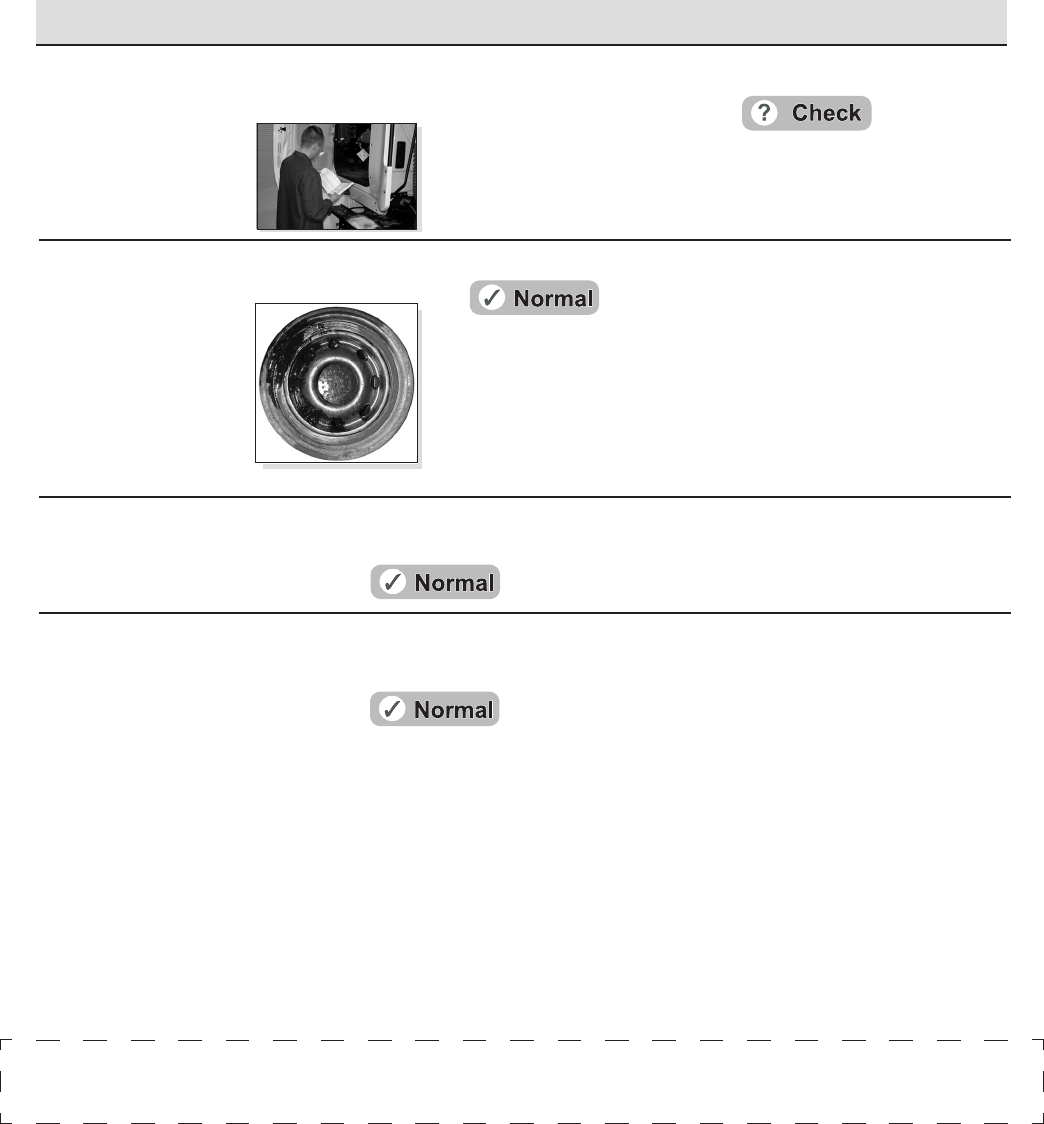 ? Check

✓ Normal

✓ Normal

✓ Normal